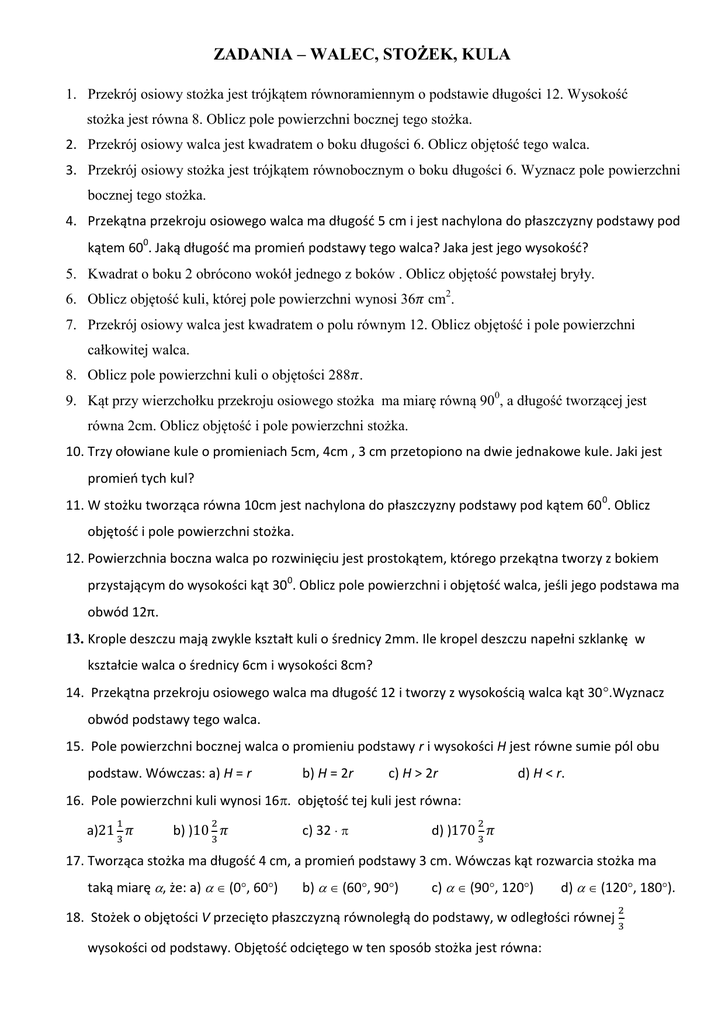 ZADANIA – WALEC, STOŻEK, KULA

1. Przekrój osiowy stożka jest trójkątem równoramiennym o podstawie długości 12. Wysokość stożka jest równa 8. Oblicz pole powierzchni bocznej tego stożka.
2. Przekrój osiowy walca jest kwadratem o boku długości 6. Oblicz objętość tego walca.
3. Przekrój osiowy stożka jest trójkątem równobocznym o boku długości 6. Wyznacz pole powierzchni bocznej tego stożka.
4. Przekątna przekroju osiowego walca ma długość 5 cm i jest nachylona do płaszczyzny podstawy pod kątem $60^0$. Jaką długość ma promień podstawy tego walca? Jaka jest jego wysokość?
5. Kwadrat o boku 2 obrócono wokół jednego z boków . Oblicz objętość powstałej bryły.
6. Oblicz objętość kuli, której pole powierzchni wynosi $36\pi$ $cm^2$.
7. Przekrój osiowy walca jest kwadratem o polu równym 12. Oblicz objętość i pole powierzchni całkowitej walca.
8. Oblicz pole powierzchni kuli o objętości $288\pi$.
9. Kąt przy wierzchołku przekroju osiowego stożka ma miarę równą $90^0$, a długość tworzącej jest równa 2cm. Oblicz objętość i pole powierzchni stożka.
10. Trzy ołowiane kule o promieniach 5cm, 4cm , 3 cm przetopiono na dwie jednakowe kule. Jaki jest promień tych kul?
11. W stożku tworząca równa 10cm jest nachylona do płaszczyzny podstawy pod kątem $60^0$. Oblicz objętość i pole powierzchni stożka.
12. Powierzchnia boczna walca po rozwinięciu jest prostokątem, którego przekątna tworzy z bokiem przystającym do wysokości kąt $30^0$. Oblicz pole powierzchni i objętość walca, jeśli jego podstawa ma obwód $12\pi$.
13. Krople deszczu mają zwykle kształt kuli o średnicy 2mm. Ile kropel deszczu napełni szklankę w kształcie walca o średnicy 6cm i wysokości 8cm?
14. Przekątna przekroju osiowego walca ma długość 12 i tworzy z wysokością walca kąt $30°$.Wyznacz obwód podstawy tego walca.
15. Pole powierzchni bocznej walca o promieniu podstawy $r$ i wysokości $H$ jest równe sumie pól obu podstaw. Wówczas: a) $H = r$ b) $H = 2r$ c) $H > 2r$ d) $H < r$.
16. Pole powierzchni kuli wynosi $16\pi$. objętość tej kuli jest równa:
a)$21\frac{1}{3}\pi$ b) )$10\frac{2}{3}\pi$ c) $32 \cdot \pi$ d) )$170\frac{2}{3}\pi$
17. Tworząca stożka ma długość 4 cm, a promień podstawy 3 cm. Wówczas kąt rozwarcia stożka ma taką miarę $\alpha$, że: a) $\alpha \in (0°, 60°)$ b) $\alpha \in (60°, 90°)$ c) $\alpha \in (90°, 120°)$ d) $\alpha \in (120°, 180°)$.
18. Stożek o objętości $V$ przecięto płaszczyzną równoległą do podstawy, w odległości równej $\frac{2}{3}$ wysokości od podstawy. Objętość odciętego w ten sposób stożka jest równa: